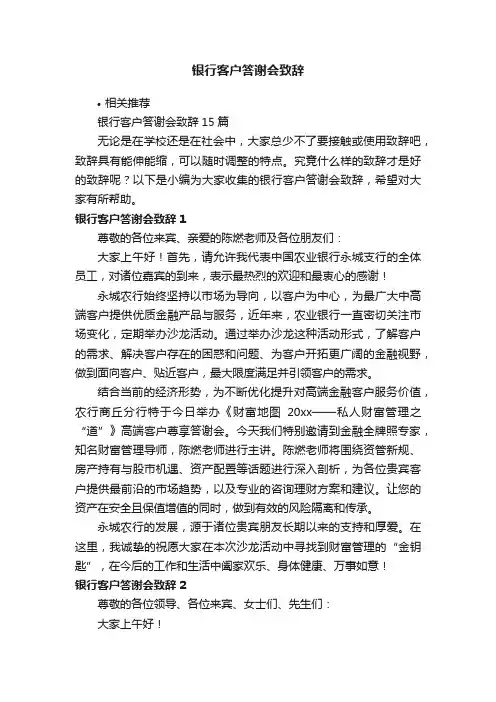 银行客户答谢会致辞

• 相关推荐

银行客户答谢会致辞 15 篇

无论是在学校还是在社会中，大家总少不了要接触或使用致辞吧，致辞具有能伸能缩，可以随时调整的特点。究竟什么样的致辞才是好的致辞呢？以下是小编为大家收集的银行客户答谢会致辞，希望对大家有所帮助。

银行客户答谢会致辞 1

尊敬的各位来宾、亲爱的陈燃老师及各位朋友们：

大家上午好！首先，请允许我代表中国农业银行永城支行的全体员工，对诸位嘉宾的到来，表示最热烈的欢迎和最衷心的感谢！

永城农行始终坚持以市场为导向，以客户为中心，为最广大中高端客户提供优质金融产品与服务，近年来，农业银行一直密切关注市场变化，定期举办沙龙活动。通过举办沙龙这种活动形式，了解客户的需求、解决客户存在的困惑和问题、为客户开拓更广阔的金融视野，做到面向客户、贴近客户，最大限度满足并引领客户的需求。

结合当前的经济形势，为不断优化提升对高端金融客户服务价值，农行商丘分行特于今日举办《财富地图 20xx——私人财富管理之“道”》高端客户尊享答谢会。今天我们特别邀请到金融全牌照专家，知名财富管理导师，陈燃老师进行主讲。陈燃老师将围绕资管新规、房产持有与股市机遇、资产配置等话题进行深入剖析，为各位贵宾客户提供最前沿的市场趋势，以及专业的咨询理财方案和建议。让您的资产在安全且保值增值的同时，做到有效的风险隔离和传承。

永城农行的发展，源于诸位贵宾朋友长期以来的支持和厚爱。在这里，我诚挚的祝愿大家在本次沙龙活动中寻找到财富管理的“金钥匙”，在今后的工作和生活中阖家欢乐、身体健康、万事如意！

银行客户答谢会致辞 2

尊敬的各位领导、各位来宾、女士们、先生们：

大家上午好！